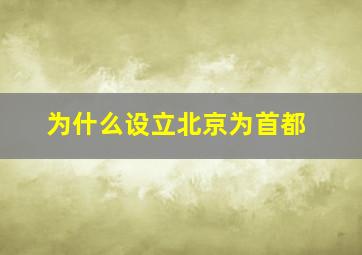 为什么设立北京为首都